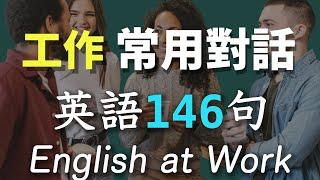 工作 常用對話
英語146句
English at Work